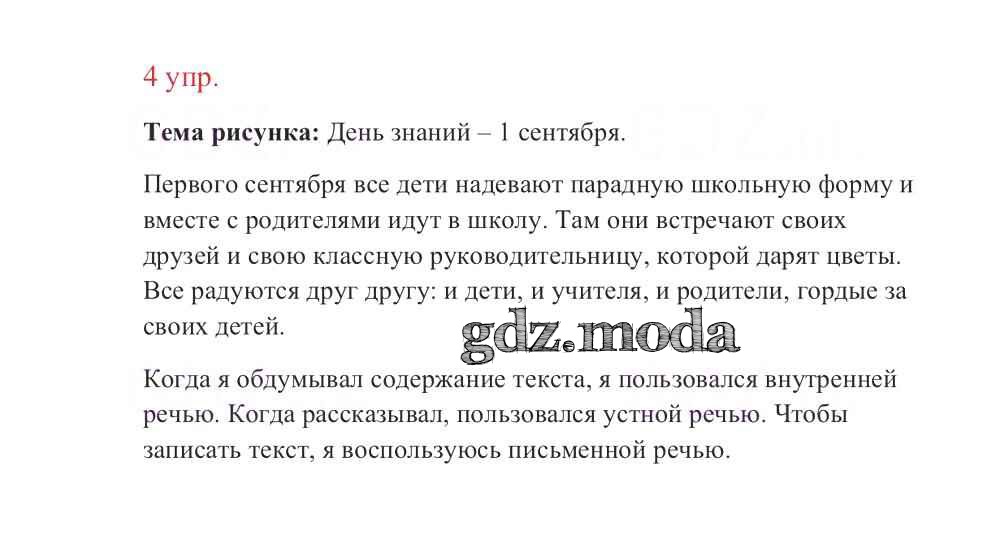 4 упр.

Тема рисунка: День знаний – 1 сентября.

Первого сентября все дети надевают парадную школьную форму и вместе с родителями идут в школу. Там они встречают своих друзей и свою классную руководительницу, которой дарят цветы. Все радуются друг другу: и дети, и учителя, и родители, гордые за своих детей.

Когда я обдумывал содержание текста, я пользовался внутренней речью. Когда рассказывал, пользовался устной речью. Чтобы записать текст, я воспользуюсь письменной речью.

gdz.moda